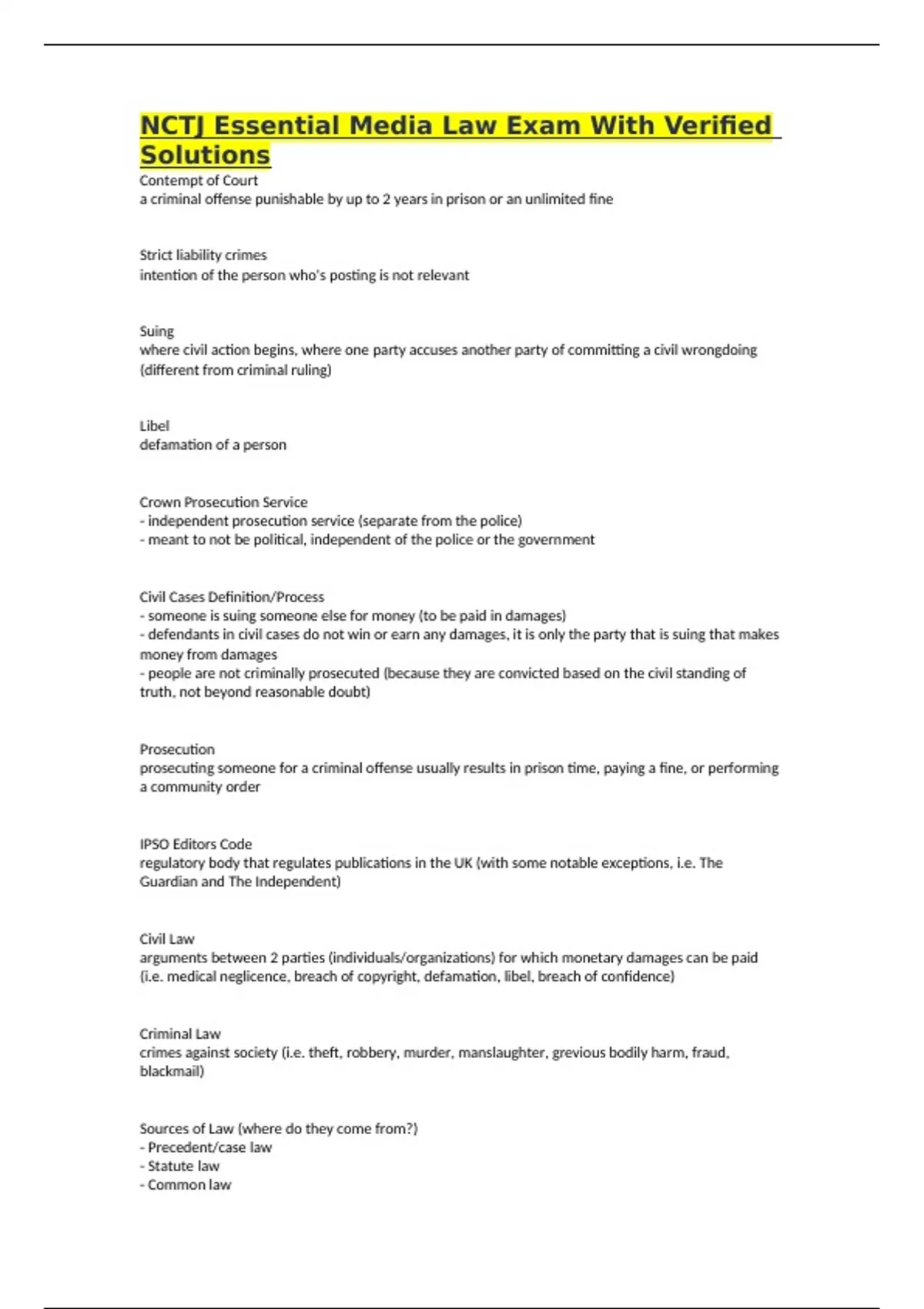 NCTJ Essential Media Law Exam With Verified Solutions

Contempt of Court
a criminal offense punishable by up to 2 years in prison or an unlimited fine

Strict liability crimes
intention of the person who's posting is not relevant

Suing
where civil action begins, where one party accuses another party of committing a civil wrongdoing (different from criminal ruling)

Libel
defamation of a person

Crown Prosecution Service
- independent prosecution service (separate from the police)
- meant to not be political, independent of the police or the government

Civil Cases Definition/Process
- someone is suing someone else for money (to be paid in damages)
- defendants in civil cases do not win or earn any damages, it is only the party that is suing that makes money from damages
- people are not criminally prosecuted (because they are convicted based on the civil standing of truth, not beyond reasonable doubt)

Prosecution
prosecuting someone for a criminal offense usually results in prison time, paying a fine, or performing a community order

IPSO Editors Code
regulatory body that regulates publications in the UK (with some notable exceptions, i.e. The Guardian and The Independent)

Civil Law
arguments between 2 parties (individuals/organizations) for which monetary damages can be paid (i.e. medical neglicence, breach of copyright, defamation, libel, breach of confidence)

Criminal Law
crimes against society (i.e. theft, robbery, murder, manslaughter, grevious bodily harm, fraud, blackmail)

Sources of Law (where do they come from?)
- Precedent/case law
- Statute law
- Common law